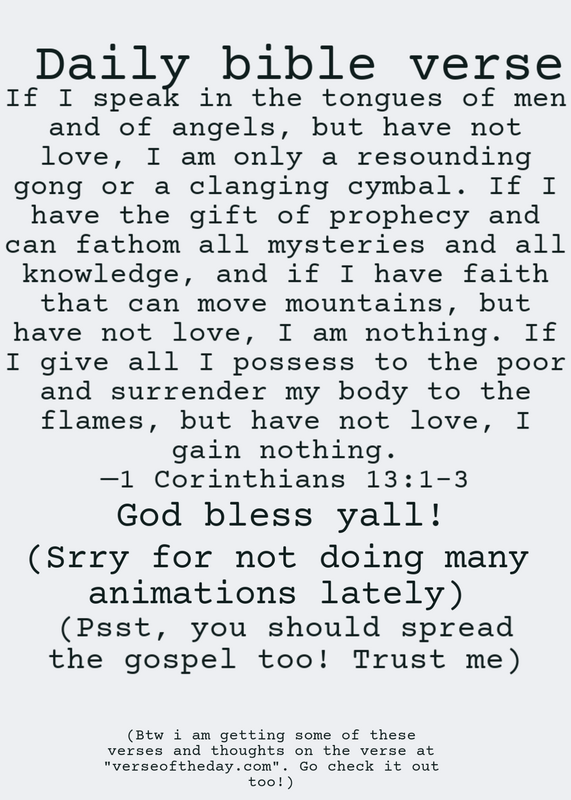 Daily bible verse

If I speak in the tongues of men and of angels, but have not love, I am only a resounding gong or a clanging cymbal. If I have the gift of prophecy and can fathom all mysteries and all knowledge, and if I have faith that can move mountains, but have not love, I am nothing. If I give all I possess to the poor and surrender my body to the flames, but have not love, I gain nothing.
—1 Corinthians 13:1-3

God bless yall!

(Srry for not doing many animations lately)

(Psst, you should spread the gospel too! Trust me)

(Btw i am getting some of these verses and thoughts on the verse at "verseoftheday.com". Go check it out too!)